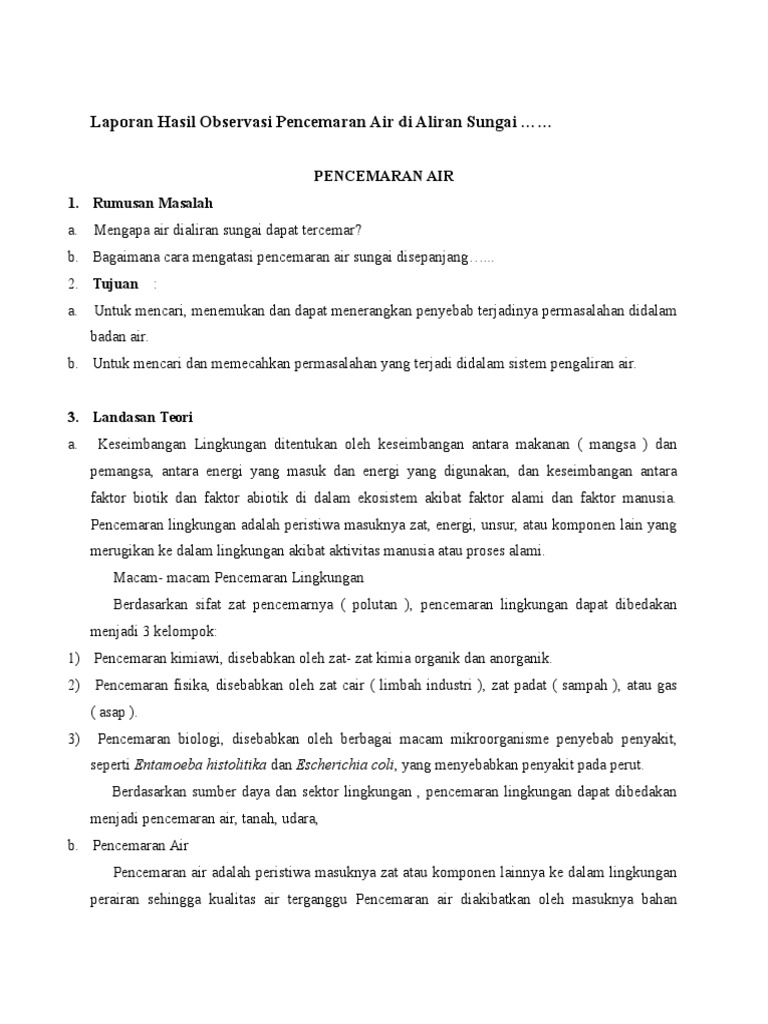 Laporan Hasil Observasi Pencemaran Air di Aliran Sungai ……

PENCEMARAN AIR

1. Rumusan Masalah

a. Mengapa air dialiran sungai dapat tercemar?

b. Bagaimana cara mengatasi pencemaran air sungai disepanjang…...

2. Tujuan :

a. Untuk mencari, menemukan dan dapat menerangkan penyebab terjadinya permasalahan didalam badan air.

b. Untuk mencari dan memecahkan permasalahan yang terjadi didalam sistem pengaliran air.

3. Landasan Teori

a. Keseimbangan Lingkungan ditentukan oleh keseimbangan antara makanan ( mangsa ) dan pemangsa, antara energi yang masuk dan energi yang digunakan, dan keseimbangan antara faktor biotik dan faktor abiotik di dalam ekosistem akibat faktor alami dan faktor manusia. Pencemaran lingkungan adalah peristiwa masuknya zat, energi, unsur, atau komponen lain yang merugikan ke dalam lingkungan akibat aktivitas manusia atau proses alami.

Macam- macam Pencemaran Lingkungan

Berdasarkan sifat zat pencemarnya ( polutan ), pencemaran lingkungan dapat dibedakan menjadi 3 kelompok:

1) Pencemaran kimiawi, disebabkan oleh zat- zat kimia organik dan anorganik.

2) Pencemaran fisika, disebabkan oleh zat cair ( limbah industri ), zat padat ( sampah ), atau gas ( asap ).

3) Pencemaran biologi, disebabkan oleh berbagai macam mikroorganisme penyebab penyakit, seperti Entamoeba histolitika dan Escherichia coli, yang menyebabkan penyakit pada perut.

Berdasarkan sumber daya dan sektor lingkungan , pencemaran lingkungan dapat dibedakan menjadi pencemaran air, tanah, udara,

b. Pencemaran Air

Pencemaran air adalah peristiwa masuknya zat atau komponen lainnya ke dalam lingkungan perairan sehingga kualitas air terganggu Pencemaran air diakibatkan oleh masuknya bahan